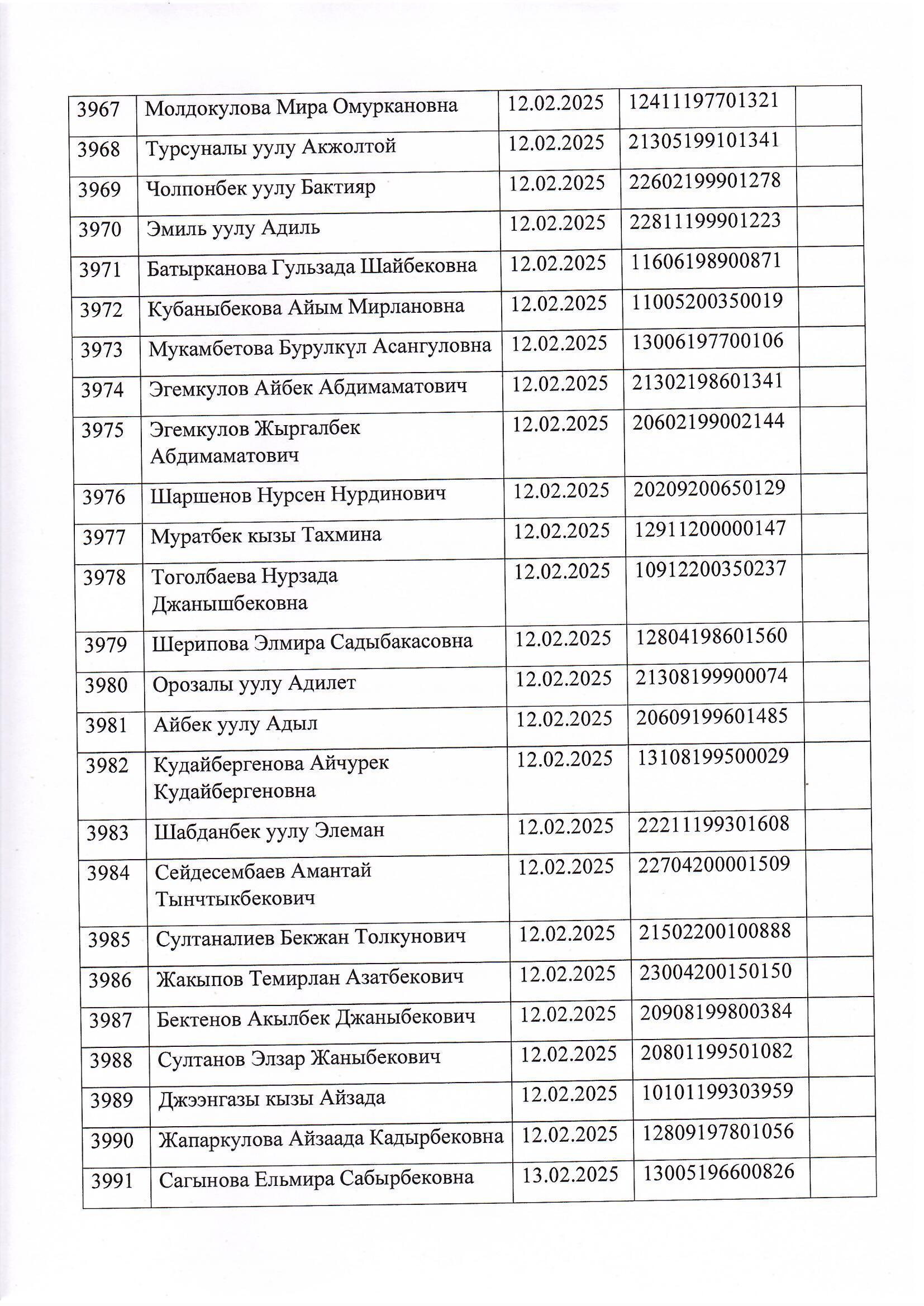 | 3967 | Молдокулова Мира Омуркановна | 12.02.2025 | 12411197701321 | |
|---|---|---|---|---|
| 3968 | Турсуналы уулу Акжолтой | 12.02.2025 | 21305199101341 | |
| 3969 | Чолпонбек уулу Бактияр | 12.02.2025 | 22602199901278 | |
| 3970 | Эмиль уулу Адиль | 12.02.2025 | 22811199901223 | |
| 3971 | Батырканова Гульзада Шайбековна | 12.02.2025 | 11606198900871 | |
| 3972 | Кубаныбекова Айым Мирлановна | 12.02.2025 | 11005200350019 | |
| 3973 | Мукамбетова Бурулкүл Асангуловна | 12.02.2025 | 13006197700106 | |
| 3974 | Эгемкулов Айбек Абдимаматович | 12.02.2025 | 21302198601341 | |
| 3975 | Эгемкулов Жыргалбек Абдимаматович | 12.02.2025 | 20602199002144 | |
| 3976 | Шаршенов Нурсен Нурдинович | 12.02.2025 | 20209200650129 | |
| 3977 | Муратбек кызы Тахмина | 12.02.2025 | 12911200000147 | |
| 3978 | Тоголбаева Нурзада Джанышбековна | 12.02.2025 | 10912200350237 | |
| 3979 | Шерипова Элмира Садыбакасовна | 12.02.2025 | 12804198601560 | |
| 3980 | Орозалы уулу Адилет | 12.02.2025 | 21308199900074 | |
| 3981 | Айбек уулу Адыл | 12.02.2025 | 20609199601485 | |
| 3982 | Кудайбергенова Айчурек Кудайбергеновна | 12.02.2025 | 13108199500029 | |
| 3983 | Шабданбек уулу Элеман | 12.02.2025 | 22211199301608 | |
| 3984 | Сейдесембаев Амантай Тынчтыкбекович | 12.02.2025 | 22704200001509 | |
| 3985 | Султаналиев Бекжан Толкунович | 12.02.2025 | 21502200100888 | |
| 3986 | Жакыпов Темирлан Азатбекович | 12.02.2025 | 23004200150150 | |
| 3987 | Бектенов Акылбек Джаныбекович | 12.02.2025 | 20908199800384 | |
| 3988 | Султанов Элзар Жаныбекович | 12.02.2025 | 20801199501082 | |
| 3989 | Джээнгазы кызы Айзада | 12.02.2025 | 10101199303959 | |
| 3990 | Жапаркулова Айзаада Кадырбековна | 12.02.2025 | 12809197801056 | |
| 3991 | Сагынова Ельмира Сабырбековна | 13.02.2025 | 13005196600826 | |